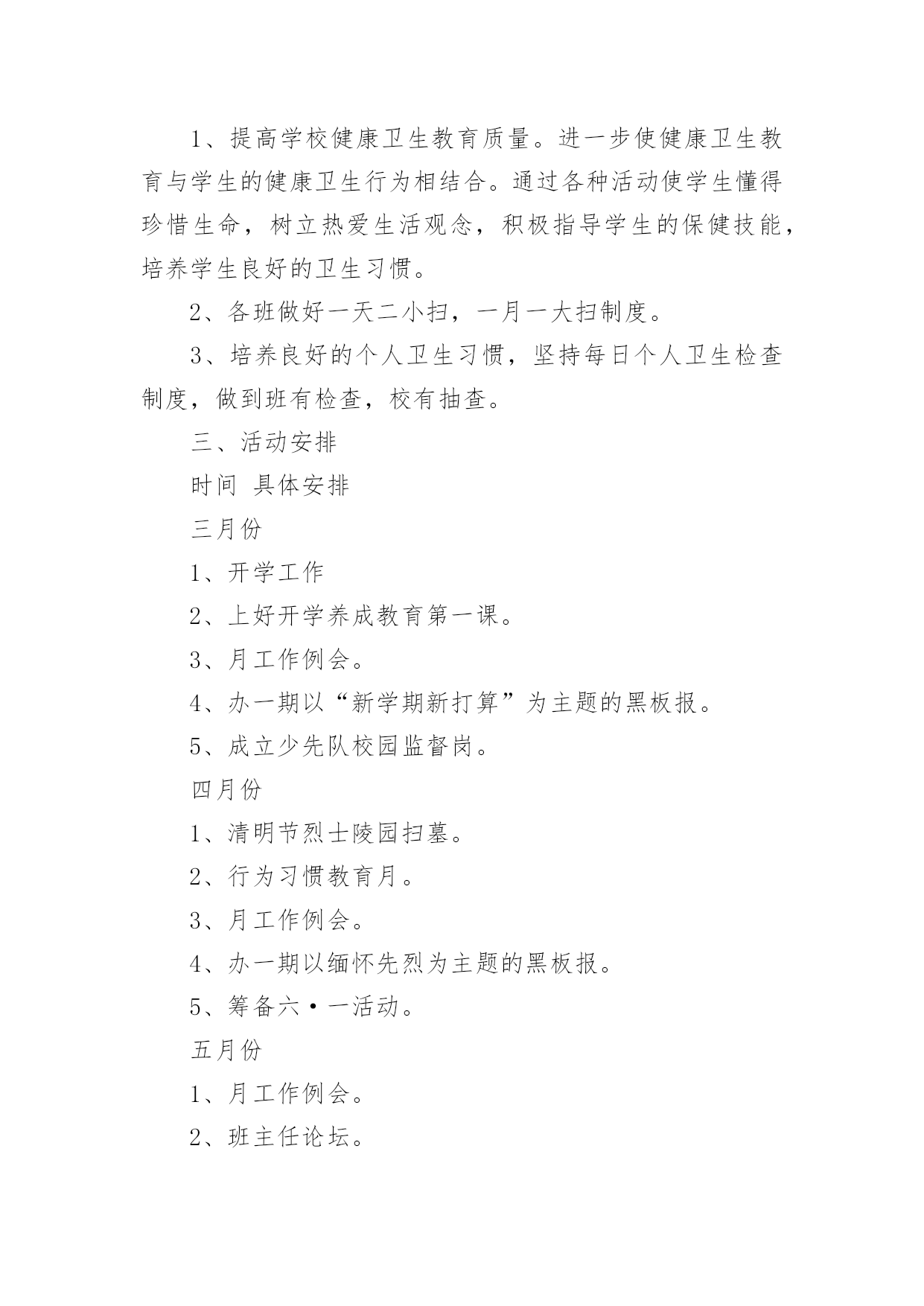 1、提高学校健康卫生教育质量。进一步使健康卫生教育与学生的健康卫生行为相结合。通过各种活动使学生懂得珍惜生命，树立热爱生活观念，积极指导学生的保健技能，培养学生良好的卫生习惯。

2、各班做好一天二小扫，一月一大扫制度。

3、培养良好的个人卫生习惯，坚持每日个人卫生检查制度，做到班有检查，校有抽查。

三、活动安排

时间 具体安排

三月份

1、开学工作

2、上好开学养成教育第一课。

3、月工作例会。

4、办一期以“新学期新打算”为主题的黑板报。

5、成立少先队校园监督岗。

四月份

1、清明节烈士陵园扫墓。

2、行为习惯教育月。

3、月工作例会。

4、办一期以缅怀先烈为主题的黑板报。

5、筹备六·一活动。

五月份

1、月工作例会。

2、班主任论坛。